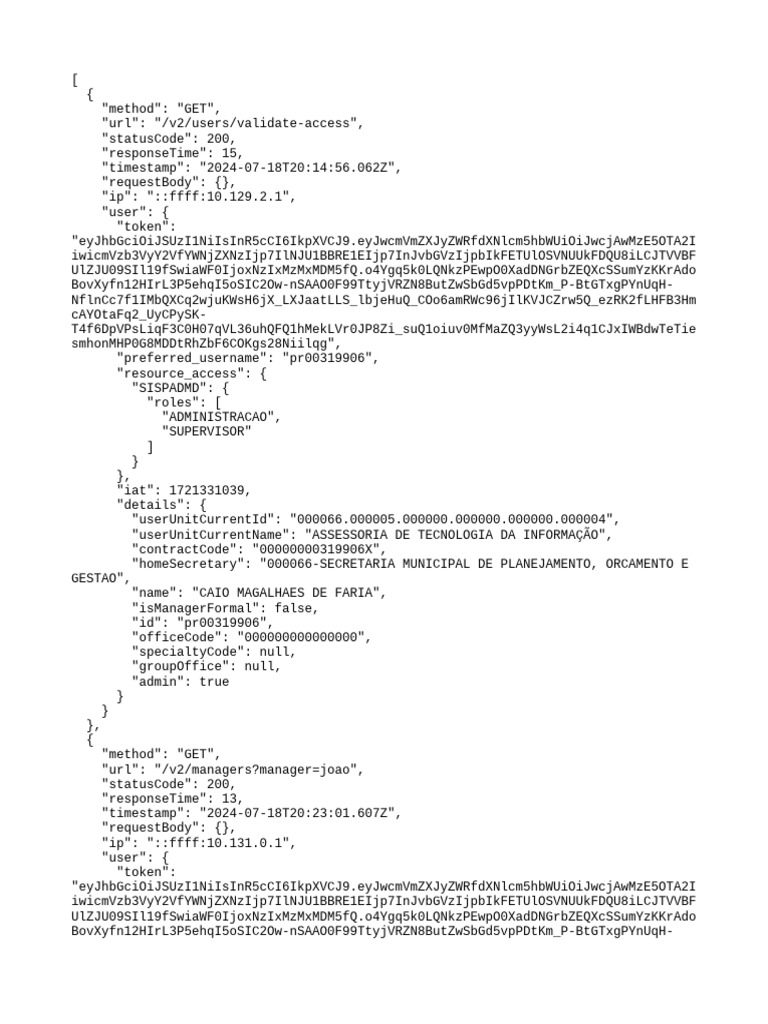 [
  {
    "method": "GET",
    "url": "/v2/users/validate-access",
    "statusCode": 200,
    "responseTime": 15,
    "timestamp": "2024-07-18T20:14:56.062Z",
    "requestBody": {},
    "ip": "::ffff:10.129.2.1",
    "user": {
      "token":
"eyJhbGciOiJSUzI1NiIsInR5cCI6IkpXVCJ9.eyJwcmVmZXJyZWRfdXNlcm5hbWUiOiJwcjAwMzE5OTA2IiwicmVzb3VyY2VfYWNjZXNzIjp7IlNJU1BBRE1EIjp7InJvbGVzIjpbIkFETUlOSVNUUkFDQU8iLCJTVVBFUlZJU09SIl19fSwiaWF0IjoxNzIxMzMxMDM5fQ.o4Ygq5k0LQNkzPEwpO0XadDNGrbZEQXcSSumYzKKrAdoBovXyfn12HIrL3P5ehqI5oSIC2Ow-nSAAO0F99TtyjVRZN8ButZwSbGd5vpPDtKm_P-BtGTxgPYnUqH-NflnCc7f1IMbQXCq2wjuKWsH6jX_LXJaatLLS_lbjeHuQ_COo6amRWc96jIlKVJCZrw5Q_ezRK2fLHFB3HmcAYOtaFq2_UyCPySK-T4f6DpVPsLiqF3C0H07qVL36uhQFQ1hMekLVr0JP8Zi_suQ1oiuv0MfMaZQ3yyWsL2i4q1CJxIWBdwTeTiesmhonMHP0G8MDDtRhZbF6COKgs28Niilqg",
      "preferred_username": "pr00319906",
      "resource_access": {
        "SISPADMD": {
          "roles": [
            "ADMINISTRACAO",
            "SUPERVISOR"
          ]
        }
      },
      "iat": 1721331039,
      "details": {
        "userUnitCurrentId": "000066.000005.000000.000000.000000.000004",
        "userUnitCurrentName": "ASSESSORIA DE TECNOLOGIA DA INFORMAÇÃO",
        "contractCode": "00000000319906X",
        "homeSecretary": "000066-SECRETARIA MUNICIPAL DE PLANEJAMENTO, ORCAMENTO E GESTAO",
        "name": "CAIO MAGALHAES DE FARIA",
        "isManagerFormal": false,
        "id": "pr00319906",
        "officeCode": "000000000000000",
        "specialtyCode": null,
        "groupOffice": null,
        "admin": true
      }
    }
  },
  {
    "method": "GET",
    "url": "/v2/managers?manager=joao",
    "statusCode": 200,
    "responseTime": 13,
    "timestamp": "2024-07-18T20:23:01.607Z",
    "requestBody": {},
    "ip": "::ffff:10.131.0.1",
    "user": {
      "token":
"eyJhbGciOiJSUzI1NiIsInR5cCI6IkpXVCJ9.eyJwcmVmZXJyZWRfdXNlcm5hbWUiOiJwcjAwMzE5OTA2IiwicmVzb3VyY2VfYWNjZXNzIjp7IlNJU1BBRE1EIjp7InJvbGVzIjpbIkFETUlOSVNUUkFDQU8iLCJTVVBFUlZJU09SIl19fSwiaWF0IjoxNzIxMzMxMDM5fQ.o4Ygq5k0LQNkzPEwpO0XadDNGrbZEQXcSSumYzKKrAdoBovXyfn12HIrL3P5ehqI5oSIC2Ow-nSAAO0F99TtyjVRZN8ButZwSbGd5vpPDtKm_P-BtGTxgPYnUqH-